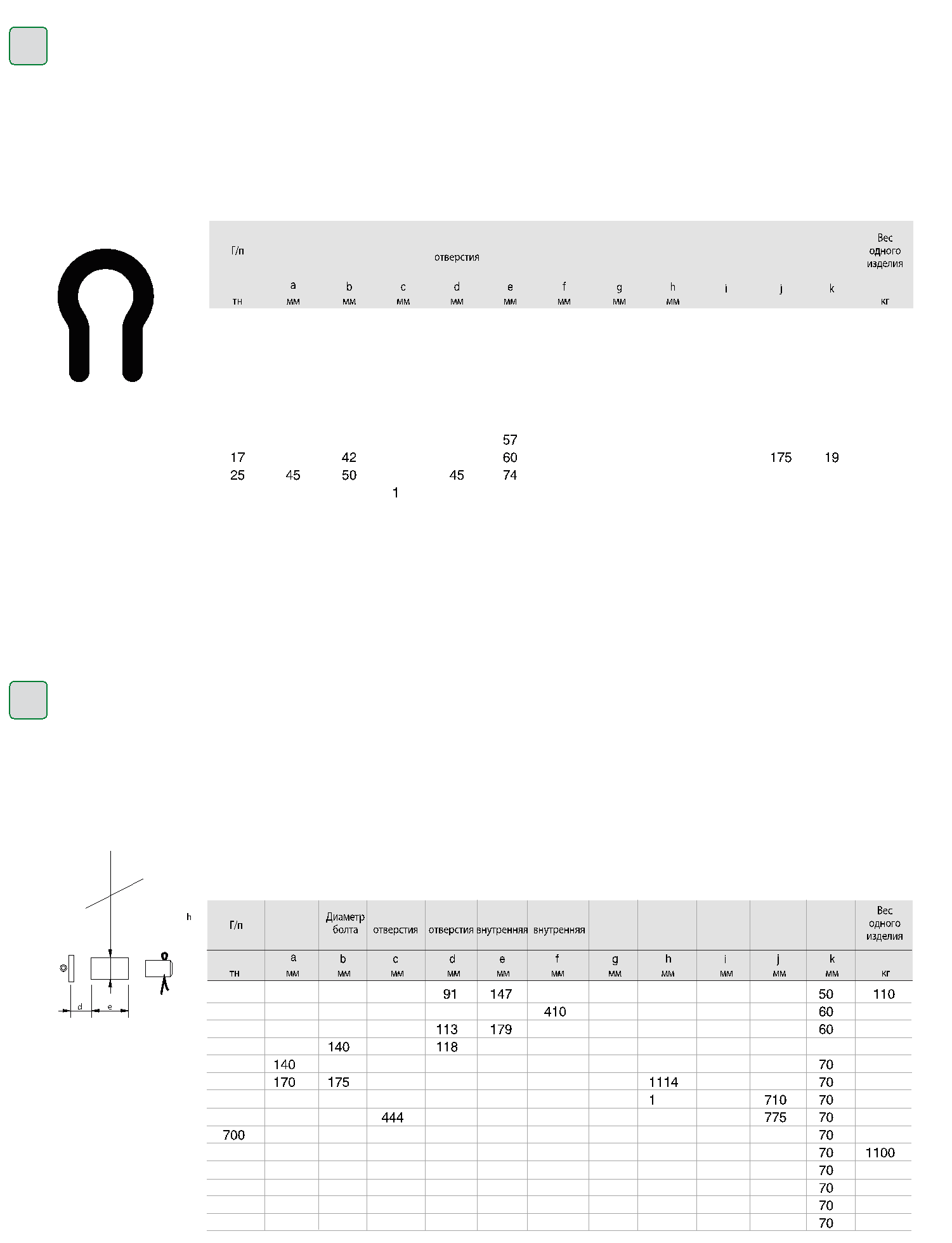 | Г/п | | | | отверстия | | | | | | | | Вес одного изделия |
|---|---|---|---|---|---|---|---|---|---|---|---|---|
| | a | b | c | d | e | f | g | h | i | j | k | |
| тн | мм | мм | мм | мм | мм | мм | мм | мм | | | | кг |
| | | | | | 57 | | | | | | | |
| 17 | | 42 | | | 60 | | | | | 175 | 19 | |
| 25 | 45 | 50 | | 45 | 74 | | | | | | | |
| | | | 1 | | | | | | | | | |

h

d e

| Г/п | | Диаметр болта | отверстия | отверстия | внутренняя | внутренняя | | | | | | Вес одного изделия |
|---|---|---|---|---|---|---|---|---|---|---|---|---|
| | a | b | c | d | e | f | g | h | i | j | k | |
| тн | мм | мм | мм | мм | мм | мм | мм | мм | мм | мм | мм | кг |
| | | | | 91 | 147 | | | | | | 50 | 110 |
| | | | | | | 410 | | | | | 60 | |
| | | | | 113 | 179 | | | | | | 60 | |
| | | 140 | | 118 | | | | | | | | |
| | 140 | | | | | | | | | | 70 | |
| | 170 | 175 | | | | | | 1114 | | | 70 | |
| | | | | | | | | 1 | | 710 | 70 | |
| | | | 444 | | | | | | | 775 | 70 | |
| 700 | | | | | | | | | | | 70 | |
| | | | | | | | | | | | 70 | 1100 |
| | | | | | | | | | | | 70 | |
| | | | | | | | | | | | 70 | |
| | | | | | | | | | | | 70 | |
| | | | | | | | | | | | 70 | |